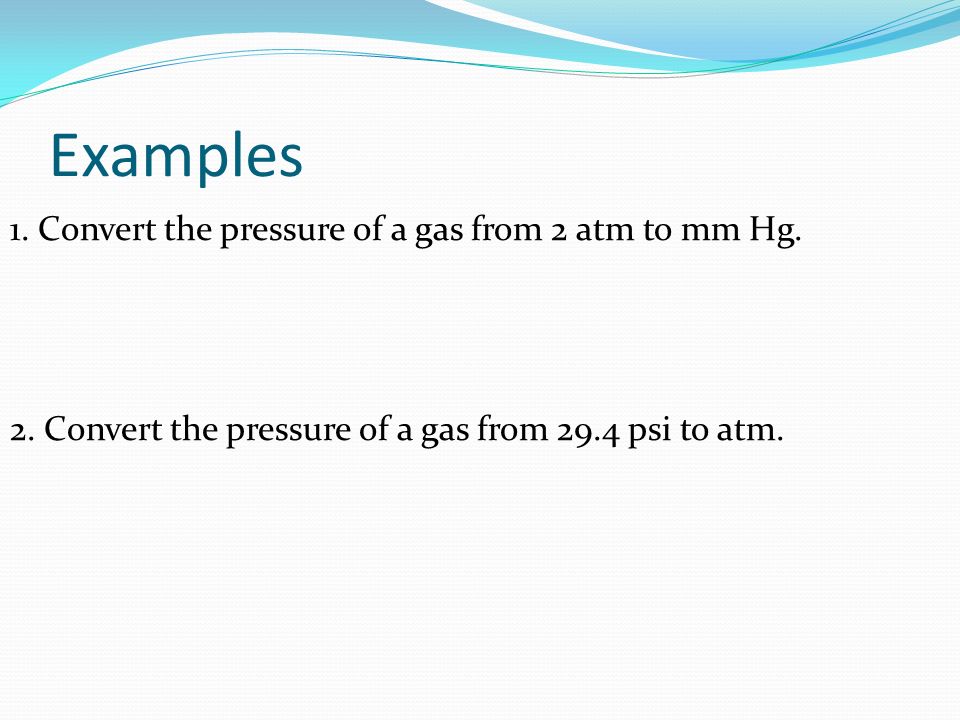 Examples

1. Convert the pressure of a gas from 2 atm to mm Hg.

2. Convert the pressure of a gas from 29.4 psi to atm.